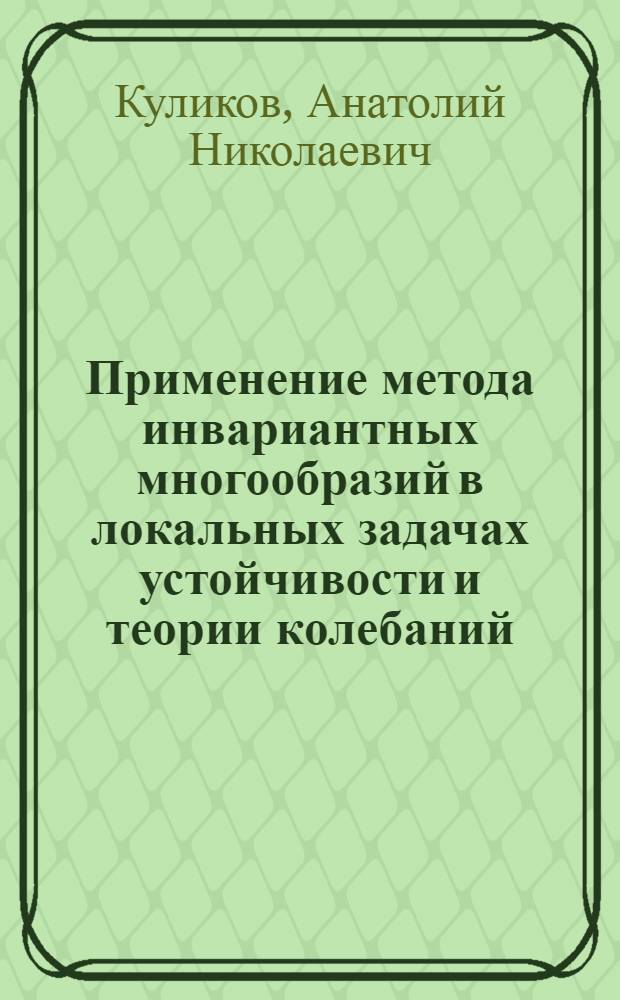 Куликов, Анатолий Николаевич

Применение метода инвариантных многообразий в локальных задачах устойчивости и теории колебаний